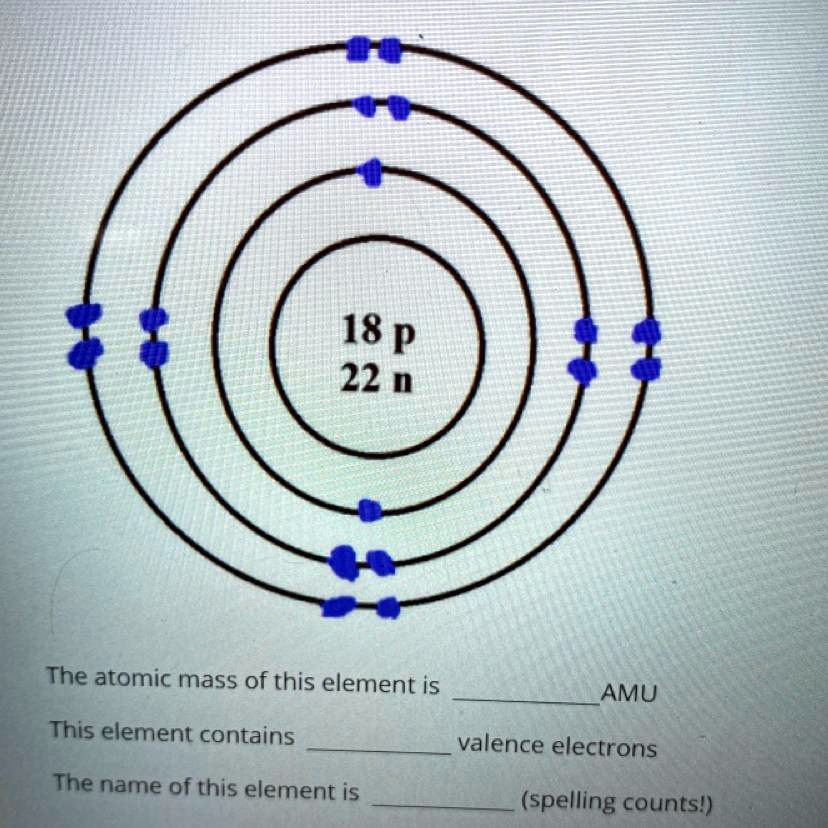 18 p
22 n

The atomic mass of this element is __________ AMU

This element contains __________ valence electrons

The name of this element is __________ (spelling counts!)